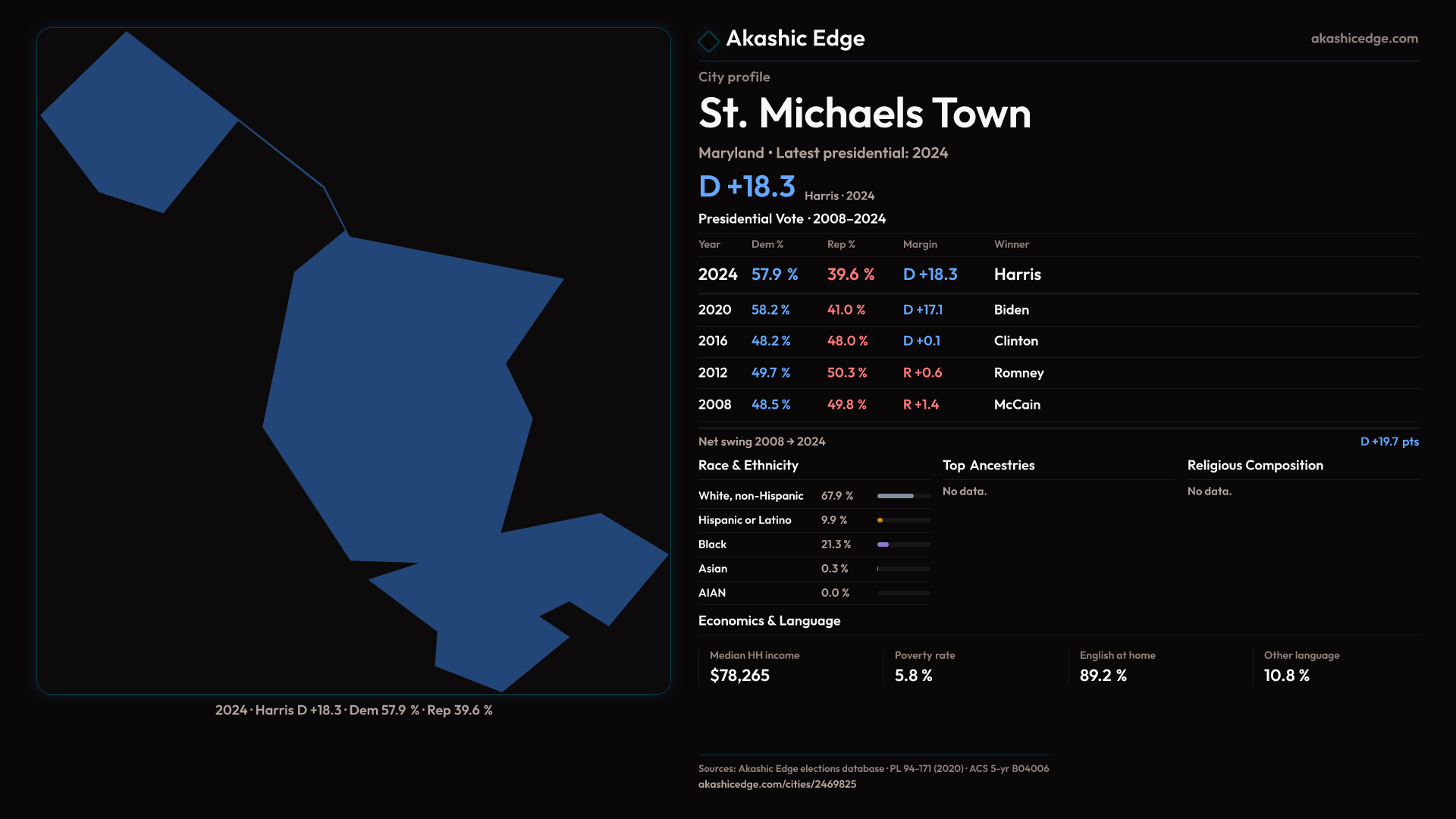 2024 · Harris D +18.3 · Dem 57.9 % · Rep 39.6 %

Akashic Edge

akashicedge.com

City profile

St. Michaels Town

Maryland · Latest presidential: 2024

D +18.3 Harris · 2024

Presidential Vote · 2008–2024

| Year | Dem % | Rep % | Margin | Winner |
|---|---|---|---|---|
| 2024 | 57.9 % | 39.6 % | D +18.3 | Harris |
| 2020 | 58.2 % | 41.0 % | D +17.1 | Biden |
| 2016 | 48.2 % | 48.0 % | D +0.1 | Clinton |
| 2012 | 49.7 % | 50.3 % | R +0.6 | Romney |
| 2008 | 48.5 % | 49.8 % | R +1.4 | McCain |

Net swing 2008 → 2024

D +19.7 pts

Race & Ethnicity

White, non-Hispanic 67.9 %
Hispanic or Latino 9.9 %
Black 21.3 %
Asian 0.3 %
AIAN 0.0 %

Top Ancestries

No data.

Religious Composition

No data.

Economics & Language

Median HH income
$78,265

Poverty rate
5.8 %

English at home
89.2 %

Other language
10.8 %

Sources: Akashic Edge elections database · PL 94-171 (2020) · ACS 5-yr B04006
akashicedge.com/cities/2469825